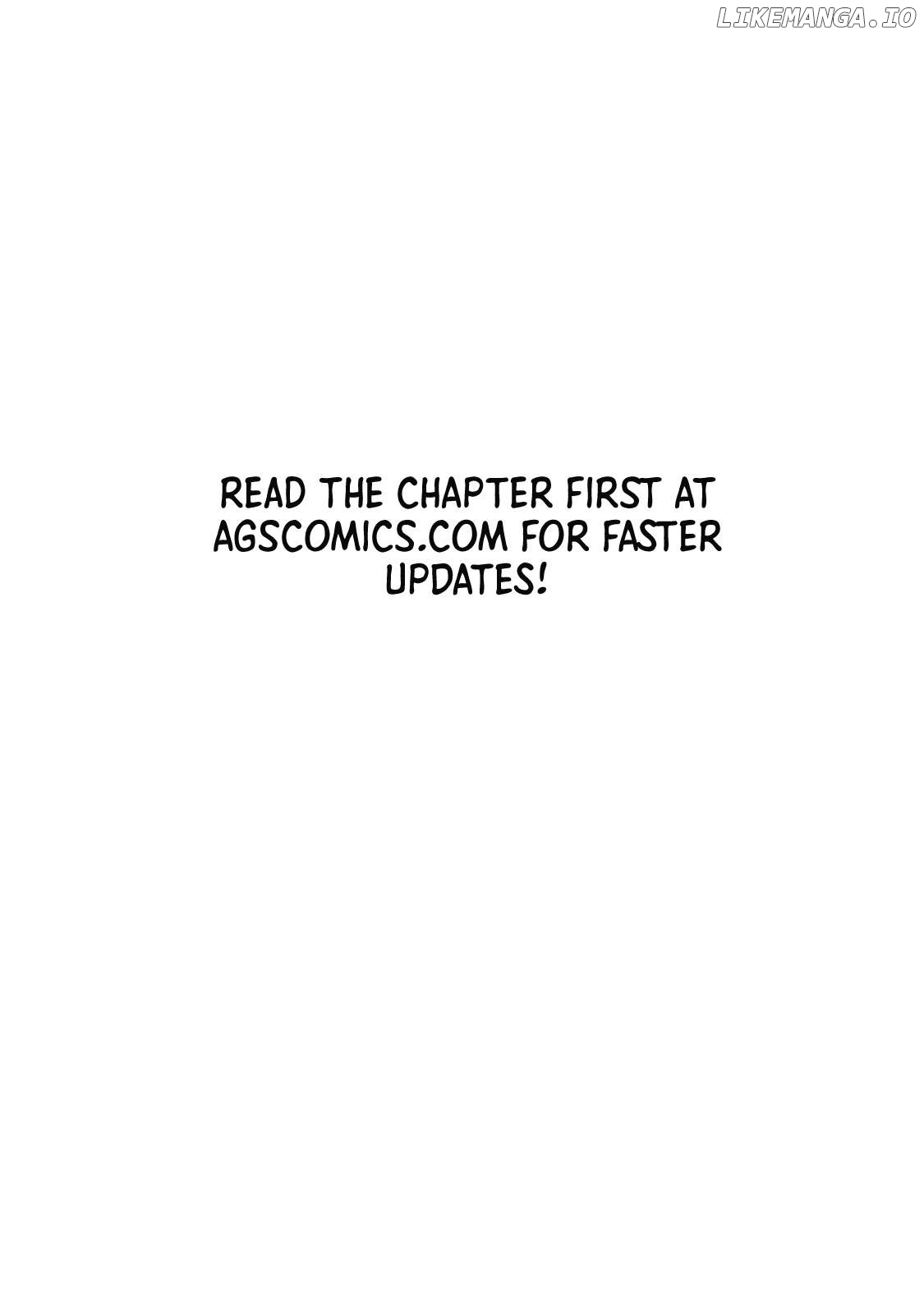 LIKEMANGA.IO

READ THE CHAPTER FIRST AT AGSCOMICS.COM FOR FASTER UPDATES!